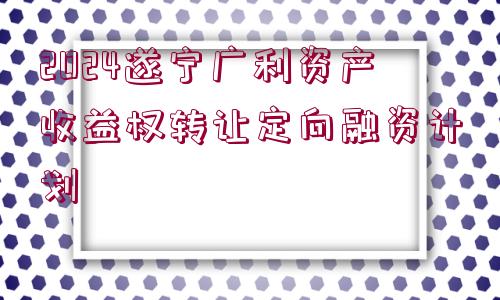 2024遂宁广利资产收益权转让定向融资计划